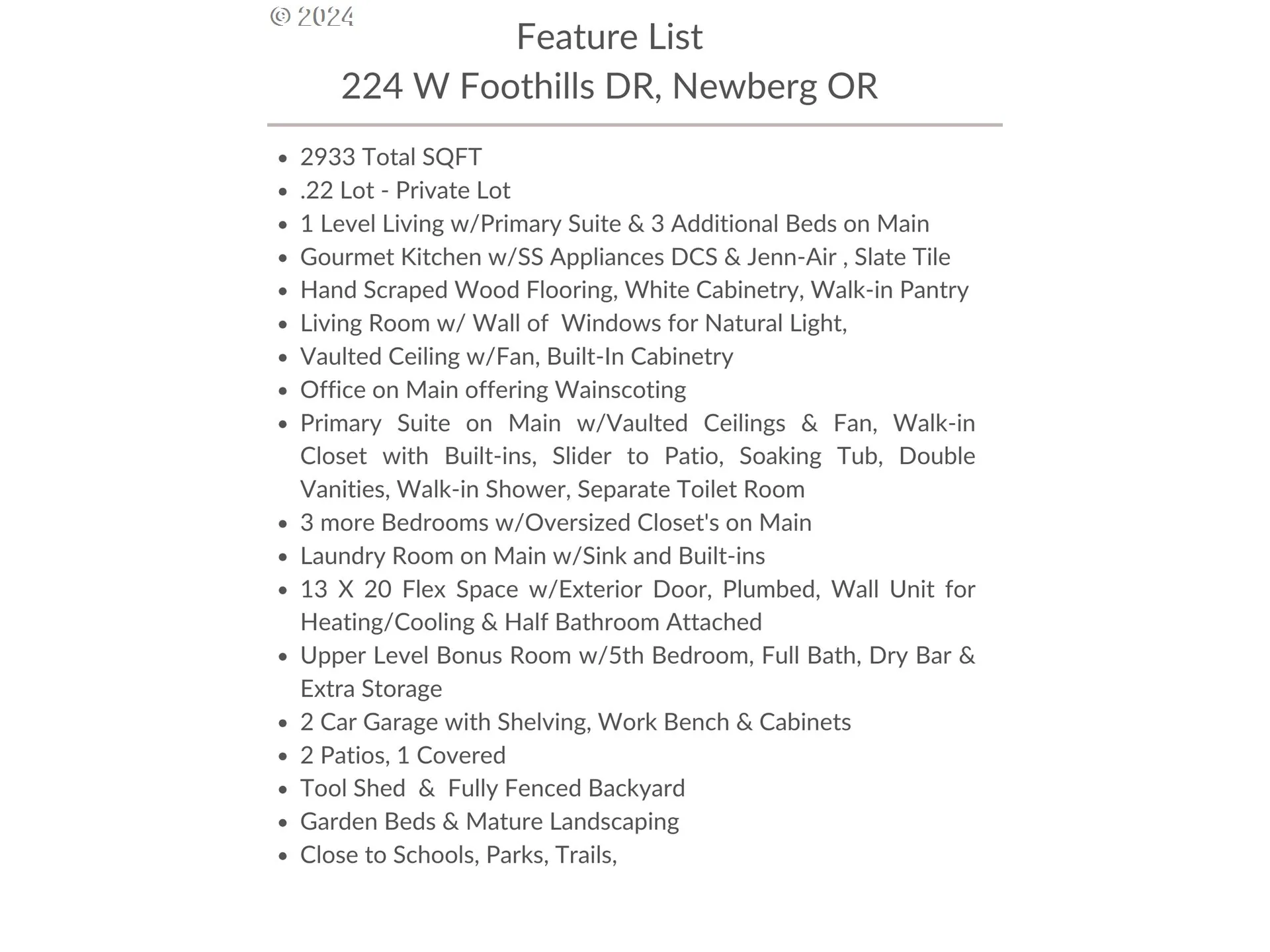 © 2024

Feature List
224 W Foothills DR, Newberg OR

- 2933 Total SQFT
- .22 Lot - Private Lot
- 1 Level Living w/Primary Suite & 3 Additional Beds on Main
- Gourmet Kitchen w/SS Appliances DCS & Jenn-Air , Slate Tile
- Hand Scraped Wood Flooring, White Cabinetry, Walk-in Pantry
- Living Room w/ Wall of Windows for Natural Light,
- Vaulted Ceiling w/Fan, Built-In Cabinetry
- Office on Main offering Wainscoting
- Primary Suite on Main w/Vaulted Ceilings & Fan, Walk-in Closet with Built-ins, Slider to Patio, Soaking Tub, Double Vanities, Walk-in Shower, Separate Toilet Room
- 3 more Bedrooms w/Oversized Closet's on Main
- Laundry Room on Main w/Sink and Built-ins
- 13 X 20 Flex Space w/Exterior Door, Plumbed, Wall Unit for Heating/Cooling & Half Bathroom Attached
- Upper Level Bonus Room w/5th Bedroom, Full Bath, Dry Bar & Extra Storage
- 2 Car Garage with Shelving, Work Bench & Cabinets
- 2 Patios, 1 Covered
- Tool Shed & Fully Fenced Backyard
- Garden Beds & Mature Landscaping
- Close to Schools, Parks, Trails,